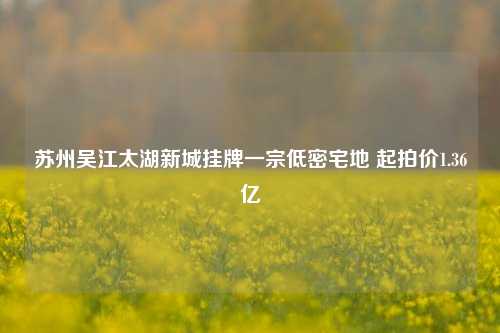 苏州吴江太湖新城挂牌一宗低密宅地 起拍价1.36亿